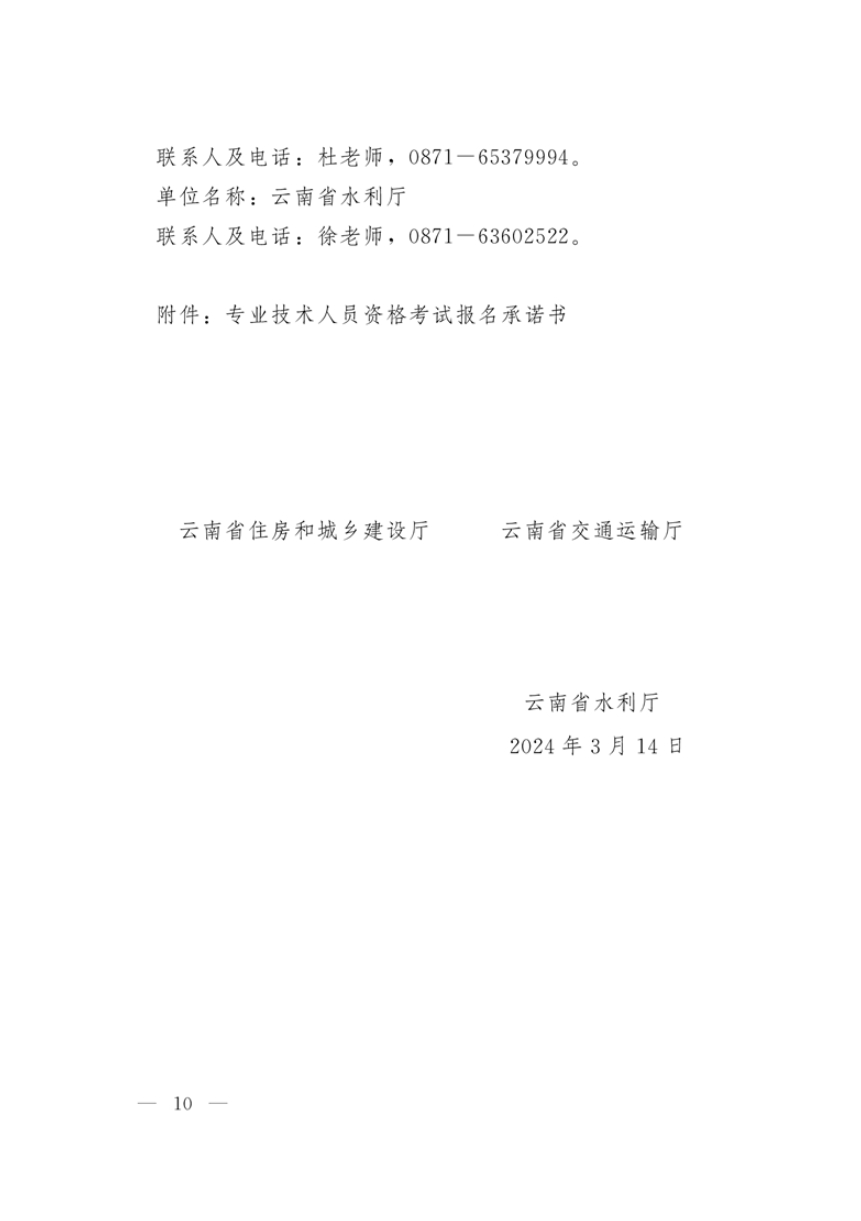 联系人及电话：杜老师，0871－65379994。
单位名称：云南省水利厅
联系人及电话：徐老师，0871－63602522。

附件：专业技术人员资格考试报名承诺书

云南省住房和城乡建设厅

云南省交通运输厅

云南省水利厅
2024 年 3 月 14 日

— 10 —